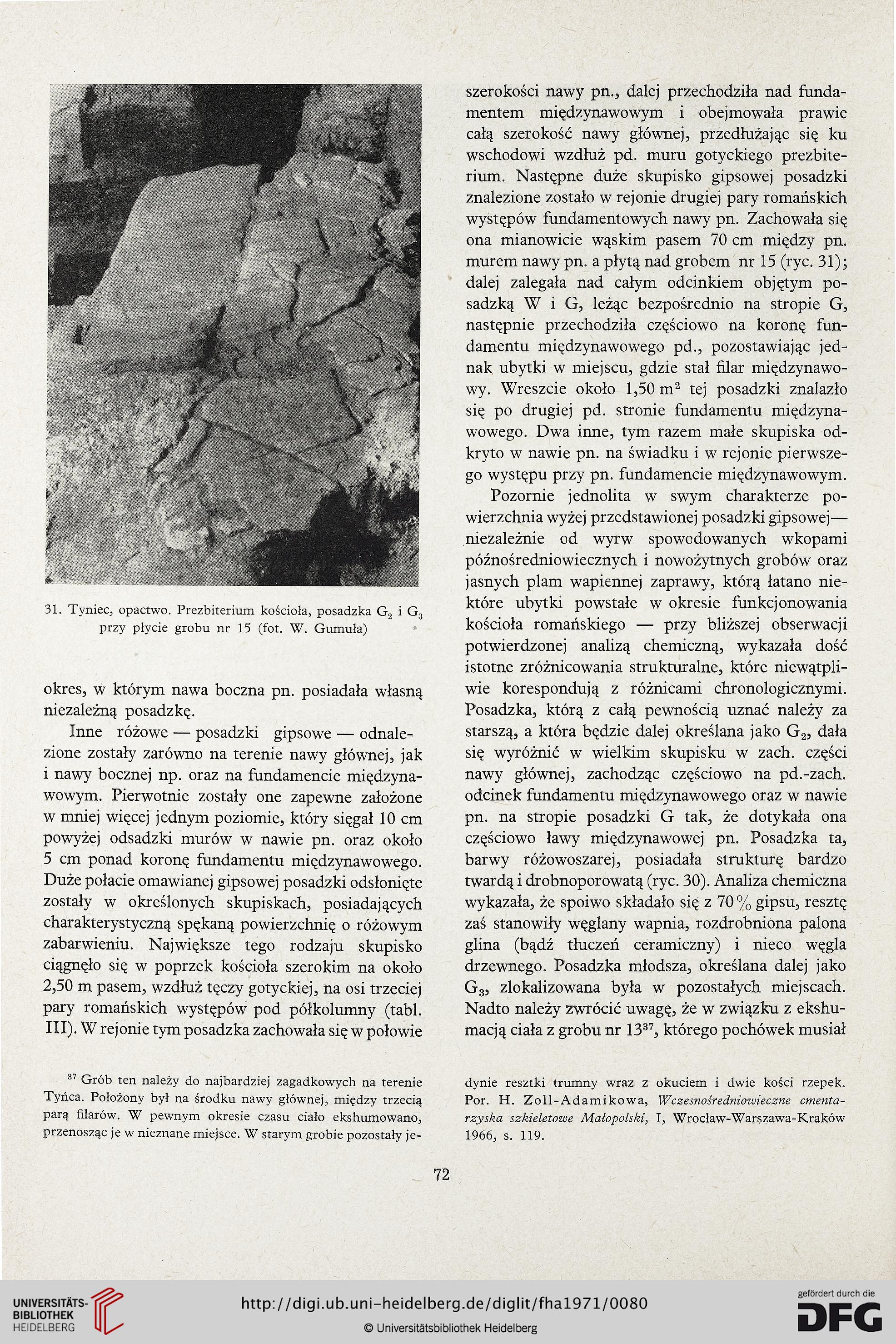 31. Tyniec, opactwo. Prezbiterium kościoła, posadzka $G_2$ i $G_3$ przy płycie grobu nr 15 (fot. W. Gumuła)

okres, w którym nawa boczna pn. posiadała własną niezależną posadzkę.

Inne różowe — posadzki gipsowe — odnalezione zostały zarówno na terenie nawy głównej, jak i nawy bocznej np. oraz na fundamencie międzynawowym. Pierwotnie zostały one zapewne założone w mniej więcej jednym poziomie, który sięgał 10 cm powyżej odsadzki murów w nawie pn. oraz około 5 cm ponad koronę fundamentu międzynawowego. Duże połacie omawianej gipsowej posadzki odsłonięte zostały w określonych skupiskach, posiadających charakterystyczną spękaną powierzchnię o różowym zabarwieniu. Największe tego rodzaju skupisko ciągnęło się w poprzek kościoła szerokim na około 2,50 m pasem, wzdłuż tęczy gotyckiej, na osi trzeciej pary romańskich występów pod półkolumny (tabl. III). W rejonie tym posadzka zachowała się w połowie szerokości nawy pn., dalej przechodziła nad fundamentem międzynawowym i obejmowała prawie całą szerokość nawy głównej, przedłużając się ku wschodowi wzdłuż pd. muru gotyckiego prezbiterium. Następne duże skupisko gipsowej posadzki znalezione zostało w rejonie drugiej pary romańskich występów fundamentowych nawy pn. Zachowała się ona mianowicie wąskim pasem 70 cm między pn. murem nawy pn. a płytą nad grobem nr 15 (ryc. 31); dalej zalegała nad całym odcinkiem objętym posadzką W i G, leżąc bezpośrednio na stropie G, następnie przechodziła częściowo na koronę fundamentu międzynawowego pd., pozostawiając jednak ubytki w miejscu, gdzie stał filar międzynawowy. Wreszcie około 1,50 $m^2$ tej posadzki znalazło się po drugiej pd. stronie fundamentu międzynawowego. Dwa inne, tym razem małe skupiska odkryto w nawie pn. na świadku i w rejonie pierwszego występu przy pn. fundamencie międzynawowym.

Pozornie jednolita w swym charakterze powierzchnia wyżej przedstawionej posadzki gipsowej— niezależnie od wyrw spowodowanych wkopami późnośredniowiecznych i nowożytnych grobów oraz jasnych plam wapiennej zaprawy, którą łatano niektóre ubytki powstałe w okresie funkcjonowania kościoła romańskiego — przy bliższej obserwacji potwierdzonej analizą chemiczną, wykazała dość istotne zróżnicowania strukturalne, które niewątpliwie korespondują z różnicami chronologicznymi. Posadzka, którą z całą pewnością uznać należy za starszą, a która będzie dalej określana jako $G_2$, dała się wyróżnić w wielkim skupisku w zach. części nawy głównej, zachodząc częściowo na pd.-zach. odcinek fundamentu międzynawowego oraz w nawie pn. na stropie posadzki G tak, że dotykała ona częściowo ławy międzynawowej pn. Posadzka ta, barwy różowoszarej, posiadała strukturę bardzo twardą i drobnoporowatą (ryc. 30). Analiza chemiczna wykazała, że spoiwo składało się z 70% gipsu, resztę zaś stanowiły węglany wapnia, rozdrobniona palona glina (bądź tłuczeń ceramiczny) i nieco węgla drzewnego. Posadzka młodsza, określana dalej jako $G_3$, zlokalizowana była w pozostałych miejscach. Nadto należy zwrócić uwagę, że w związku z ekshumacją ciała z grobu nr $13^{37}$, którego pochówek musiał

$^{37}$ Grób ten należy do najbardziej zagadkowych na terenie Tyńca. Położony był na środku nawy głównej, między trzecią parą filarów. W pewnym okresie czasu ciało ekshumowano, przenosząc je w nieznane miejsce. W starym grobie pozostały jedynie resztki trumny wraz z okuciem i dwie kości rzepek. Por. H. Zoll-Adamikowa, Wczesnośredniowieczne cmentarzyska szkieletowe Małopolski, I, Wrocław-Warszawa-Kraków 1966, s. 119.

72

UNIVERSITÄTS-BIBLIOTHEK HEIDELBERG
http://digi.ub.uni-heidelberg.de/diglit/fha1971/0080
© Universitätsbibliothek Heidelberg
gefördert durch die DFG